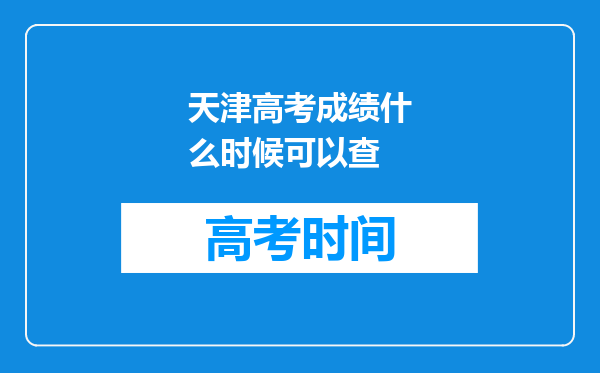 天津高考成绩什么时候可以查

高考时间